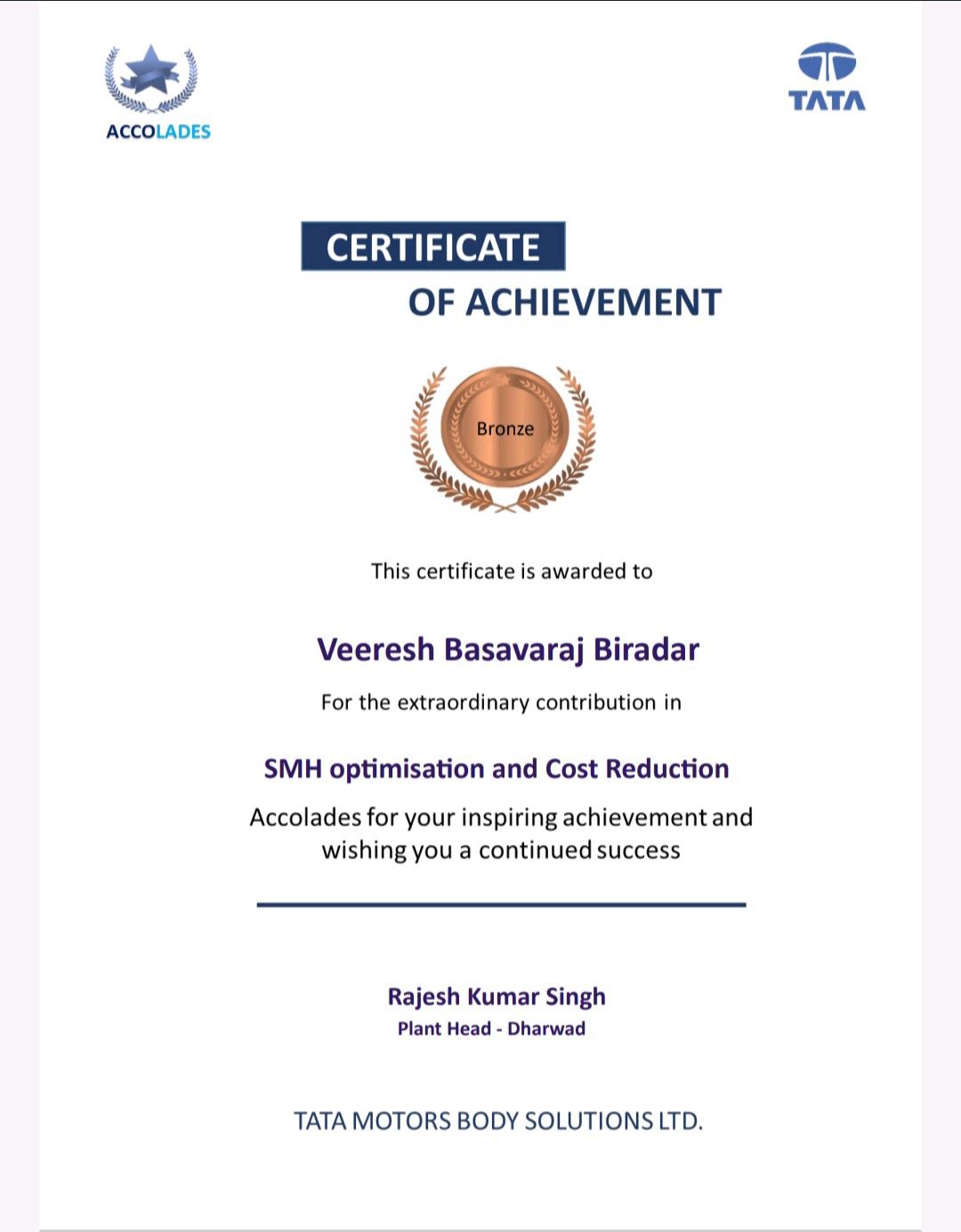 ACCOLADES

TATA

CERTIFICATE
OF ACHIEVEMENT

Bronze

This certificate is awarded to

Veeresh Basavaraj Biradar

For the extraordinary contribution in

SMH optimisation and Cost Reduction

Accolades for your inspiring achievement and wishing you a continued success

Rajesh Kumar Singh
Plant Head - Dharwad

TATA MOTORS BODY SOLUTIONS LTD.